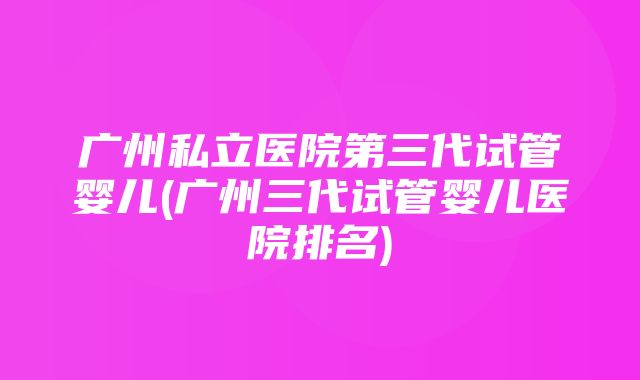 广州私立医院第三代试管婴儿(广州三代试管婴儿医院排名)